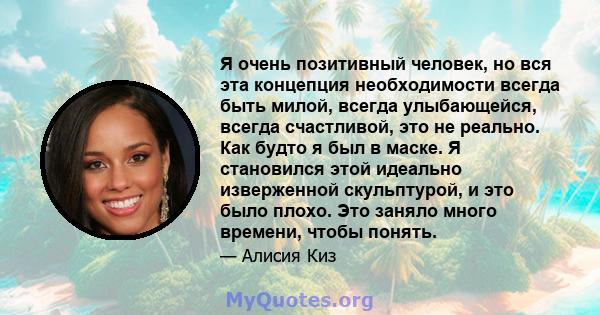 Я очень позитивный человек, но вся эта концепция необходимости всегда быть милой, всегда улыбающейся, всегда счастливой, это не реально. Как будто я был в маске. Я становился этой идеально изверженной скульптурой, и это было плохо. Это заняло много времени, чтобы понять.

— Алисия Киз

MyQuotes.org